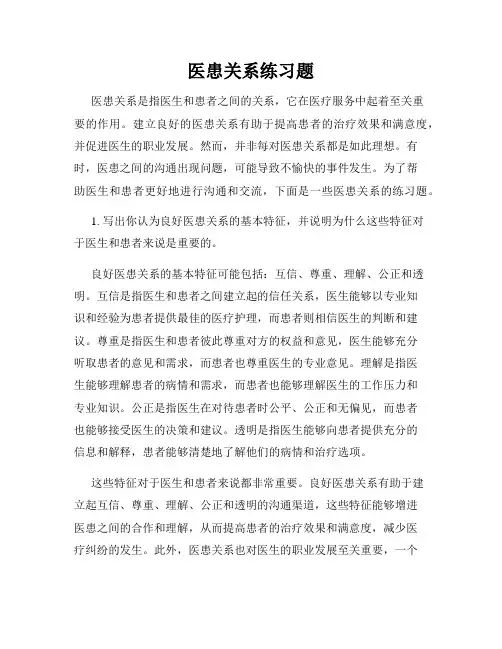 医患关系练习题

医患关系是指医生和患者之间的关系，它在医疗服务中起着至关重要的作用。建立良好的医患关系有助于提高患者的治疗效果和满意度，并促进医生的职业发展。然而，并非每对医患关系都是如此理想。有时，医患之间的沟通出现问题，可能导致不愉快的事件发生。为了帮助医生和患者更好地进行沟通和交流，下面是一些医患关系的练习题。

1. 写出你认为良好医患关系的基本特征，并说明为什么这些特征对于医生和患者来说是重要的。

良好医患关系的基本特征可能包括：互信、尊重、理解、公正和透明。互信是指医生和患者之间建立起的信任关系，医生能够以专业知识和经验为患者提供最佳的医疗护理，而患者则相信医生的判断和建议。尊重是指医生和患者彼此尊重对方的权益和意见，医生能够充分听取患者的意见和需求，而患者也尊重医生的专业意见。理解是指医生能够理解患者的病情和需求，而患者也能够理解医生的工作压力和专业知识。公正是指医生在对待患者时公平、公正和无偏见，而患者也能够接受医生的决策和建议。透明是指医生能够向患者提供充分的信息和解释，患者能够清楚地了解他们的病情和治疗选项。

这些特征对于医生和患者来说都非常重要。良好医患关系有助于建立起互信、尊重、理解、公正和透明的沟通渠道，这些特征能够增进医患之间的合作和理解，从而提高患者的治疗效果和满意度，减少医疗纠纷的发生。此外，医患关系也对医生的职业发展至关重要，一个